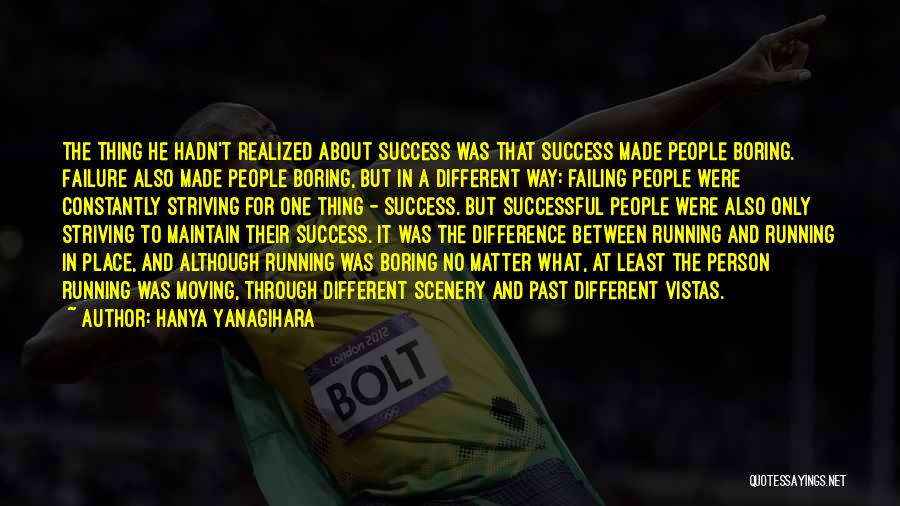 THE THING HE HADN'T REALIZED ABOUT SUCCESS WAS THAT SUCCESS MADE PEOPLE BORING. FAILURE ALSO MADE PEOPLE BORING, BUT IN A DIFFERENT WAY: FAILING PEOPLE WERE CONSTANTLY STRIVING FOR ONE THING - SUCCESS. BUT SUCCESSFUL PEOPLE WERE ALSO ONLY STRIVING TO MAINTAIN THEIR SUCCESS. IT WAS THE DIFFERENCE BETWEEN RUNNING AND RUNNING IN PLACE, AND ALTHOUGH RUNNING WAS BORING NO MATTER WHAT, AT LEAST THE PERSON RUNNING WAS MOVING, THROUGH DIFFERENT SCENERY AND PAST DIFFERENT VISTAS.
~ AUTHOR: HANYA YANAGIHARA

London 2012
BOLT

QUOTESSAYINGS.NET